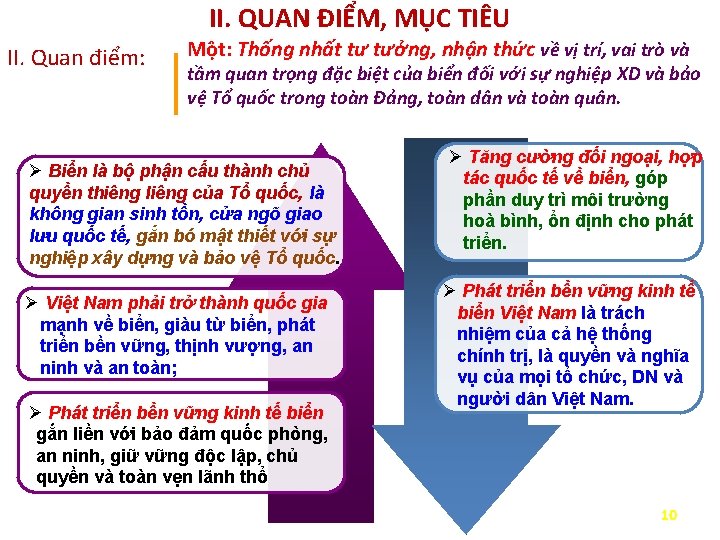 II. QUAN ĐIỂM, MỤC TIÊU

II. Quan điểm:

Một: Thống nhất tư tưởng, nhận thức về vị trí, vai trò và tầm quan trọng đặc biệt của biển đối với sự nghiệp XD và bảo vệ Tổ quốc trong toàn Đảng, toàn dân và toàn quân.

➢ Biển là bộ phận cấu thành chủ quyền thiêng liêng của Tổ quốc, là không gian sinh tồn, cửa ngõ giao lưu quốc tế, gắn bó mật thiết với sự nghiệp xây dựng và bảo vệ Tổ quốc.

➢ Việt Nam phải trở thành quốc gia mạnh về biển, giàu từ biển, phát triển bền vững, thịnh vượng, an ninh và an toàn;

➢ Phát triển bền vững kinh tế biển gắn liền với bảo đảm quốc phòng, an ninh, giữ vững độc lập, chủ quyền và toàn vẹn lãnh thổ

➢ Tăng cường đối ngoại, hợp tác quốc tế về biển, góp phần duy trì môi trường hoà bình, ổn định cho phát triển.

➢ Phát triển bền vững kinh tế biển Việt Nam là trách nhiệm của cả hệ thống chính trị, là quyền và nghĩa vụ của mọi tổ chức, DN và người dân Việt Nam.

10